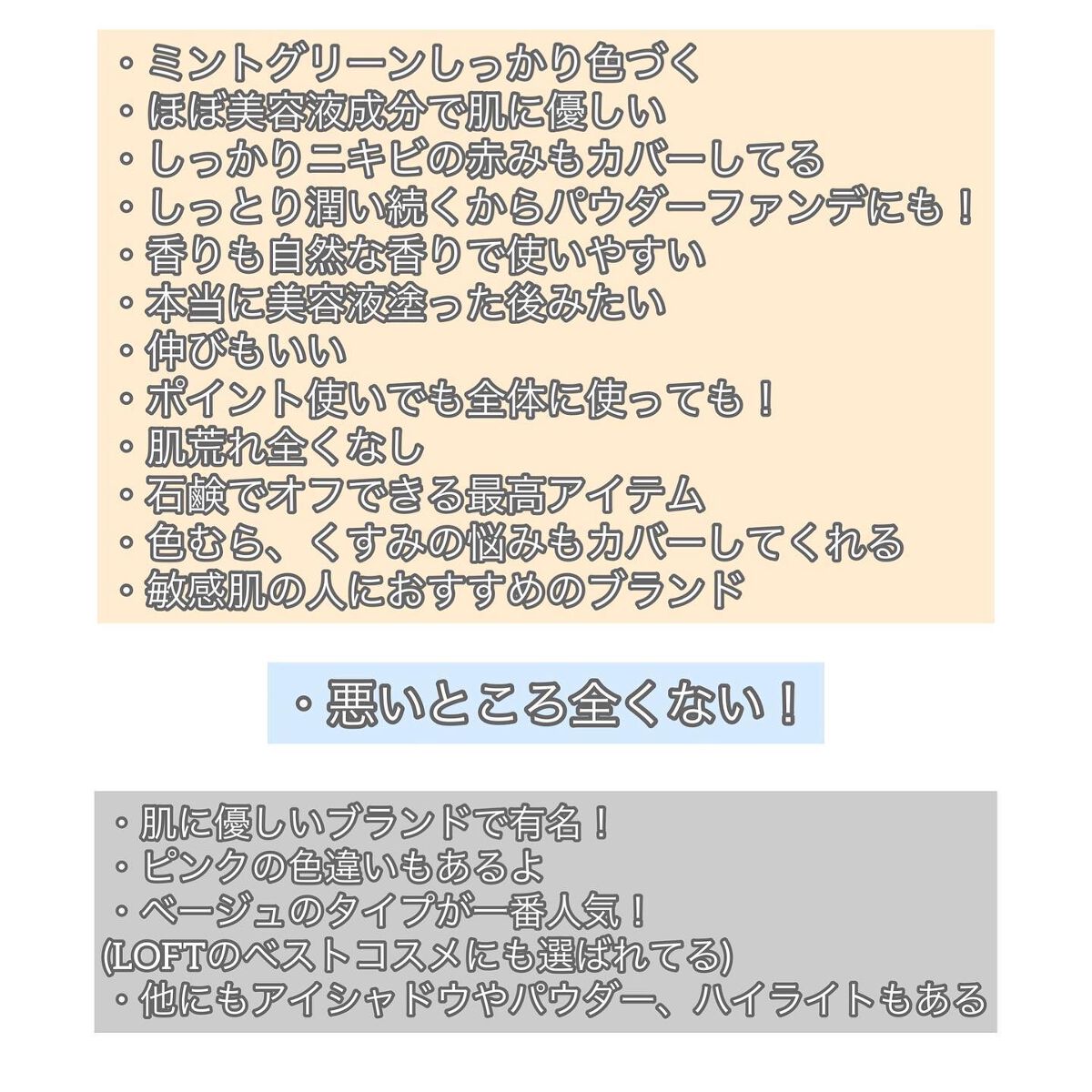 ・ミントグリーンしっかり色づく
・ほぼ美容液成分で肌に優しい
・しっかりニキビの赤みもカバーしてる
・しっとり潤い続くからパウダーファンデにも！
・香りも自然な香りで使いやすい
・本当に美容液塗った後みたい
・伸びもいい
・ポイント使いでも全体に使っても！
・肌荒れ全くなし
・石鹸でオフできる最高アイテム
・色むら、くすみの悩みもカバーしてくれる
・敏感肌の人におすすめのブランド

・悪いところ全くない！

・肌に優しいブランドで有名！
・ピンクの色違いもあるよ
・ベージュのタイプが一番人気！
(LOFTのベストコスメにも選ばれてる)
・他にもアイシャドウやパウダー、ハイライトもある